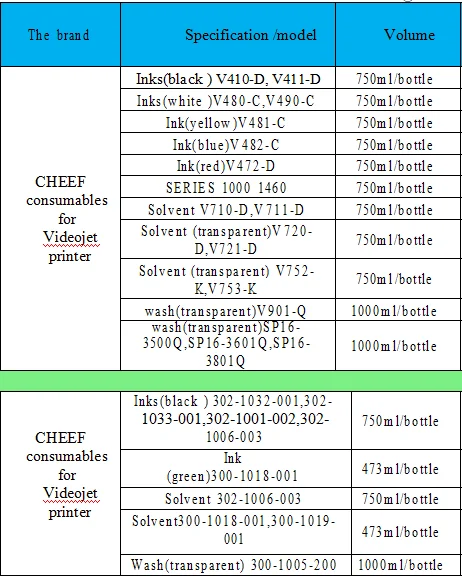 | The brand | Specification /model | Volume |
|---|---|---|
| CHEEF consumables for Videojet printer | Inks(black ) V410-D, V411-D | 750ml/bottle |
| | Inks(white )V480-C,V490-C | 750ml/bottle |
| | Ink(yellow)V481-C | 750ml/bottle |
| | Ink(blue)V482-C | 750ml/bottle |
| | Ink(red)V472-D | 750ml/bottle |
| | SERIES 1000 1460 | 750ml/bottle |
| | Solvent V710-D,V711-D | 750ml/bottle |
| | Solvent (transparent)V720-D,V721-D | 750ml/bottle |
| | Solvent (transparent) V752-K,V753-K | 750ml/bottle |
| | wash(transparent)V901-Q | 1000ml/bottle |
| | wash(transparent)SP16-3500Q,SP16-3601Q,SP16-3801Q | 1000ml/bottle |

| | | |
|---|---|---|
| CHEEF consumables for Videojet printer | Inks(black ) 302-1032-001,302-1033-001,302-1001-002,302-1006-003 | 750ml/bottle |
| | Ink (green)300-1018-001 | 473ml/bottle |
| | Solvent 302-1006-003 | 750ml/bottle |
| | Solvent300-1018-001,300-1019-001 | 473ml/bottle |
| | Wash(transparent) 300-1005-200 | 1000ml/bottle |